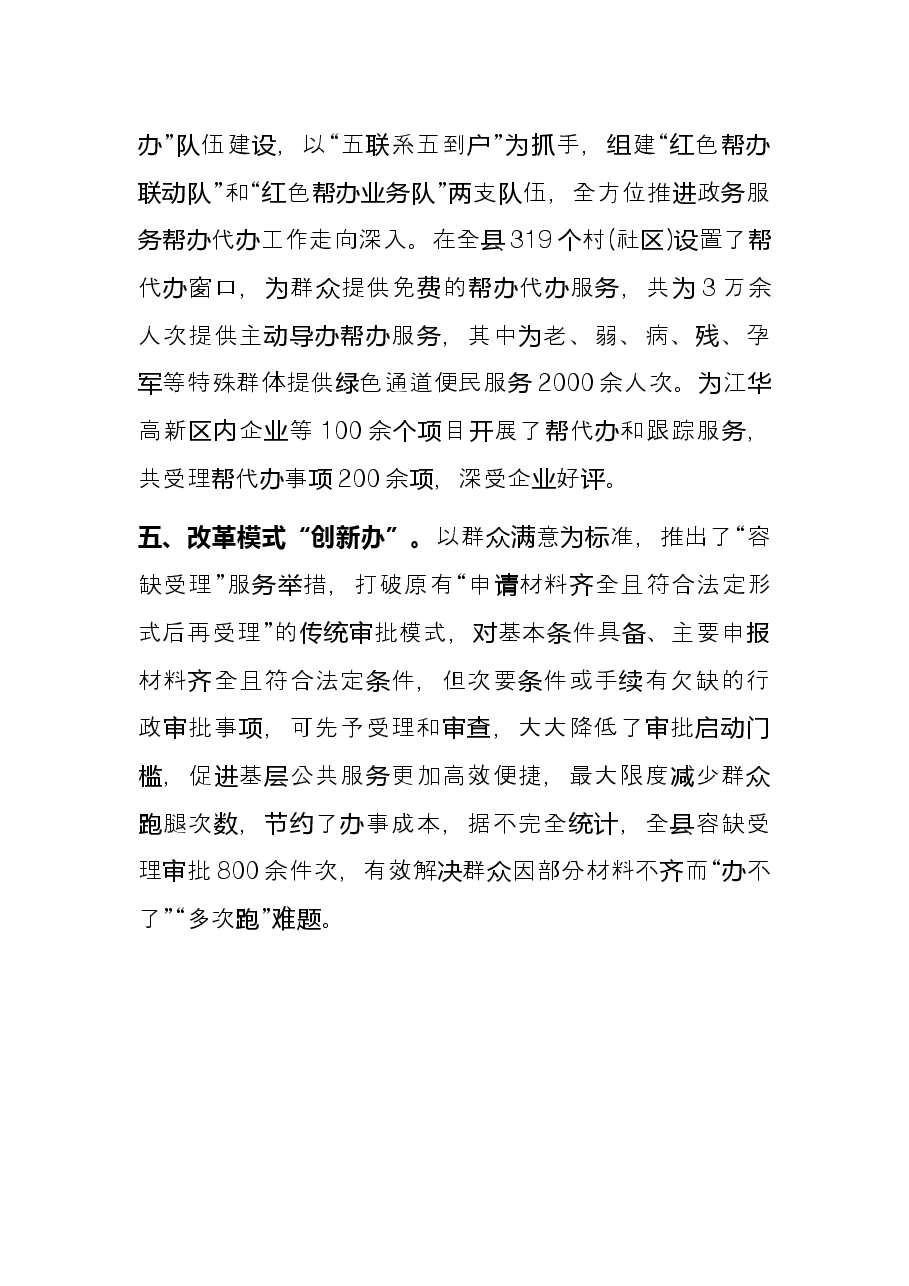 办”队伍建设，以“五联系五到户”为抓手，组建“红色帮办联动队”和“红色帮办业务队”两支队伍，全方位推进政务服务帮办代办工作走向深入。在全县319个村(社区)设置了帮代办窗口，为群众提供免费的帮办代办服务，共为3万余人次提供主动导办帮办服务，其中为老、弱、病、残、孕军等特殊群体提供绿色通道便民服务2000余人次。为江华高新区内企业等100余个项目开展了帮代办和跟踪服务，共受理帮代办事项200余项，深受企业好评。

五、改革模式“创新办”。以群众满意为标准，推出了“容缺受理”服务举措，打破原有“申请材料齐全且符合法定形式后再受理”的传统审批模式，对基本条件具备、主要申报材料齐全且符合法定条件，但次要条件或手续有欠缺的行政审批事项，可先予受理和审查，大大降低了审批启动门槛，促进基层公共服务更加高效便捷，最大限度减少群众跑腿次数，节约了办事成本，据不完全统计，全县容缺受理审批800余件次，有效解决群众因部分材料不齐而“办不了”“多次跑”难题。